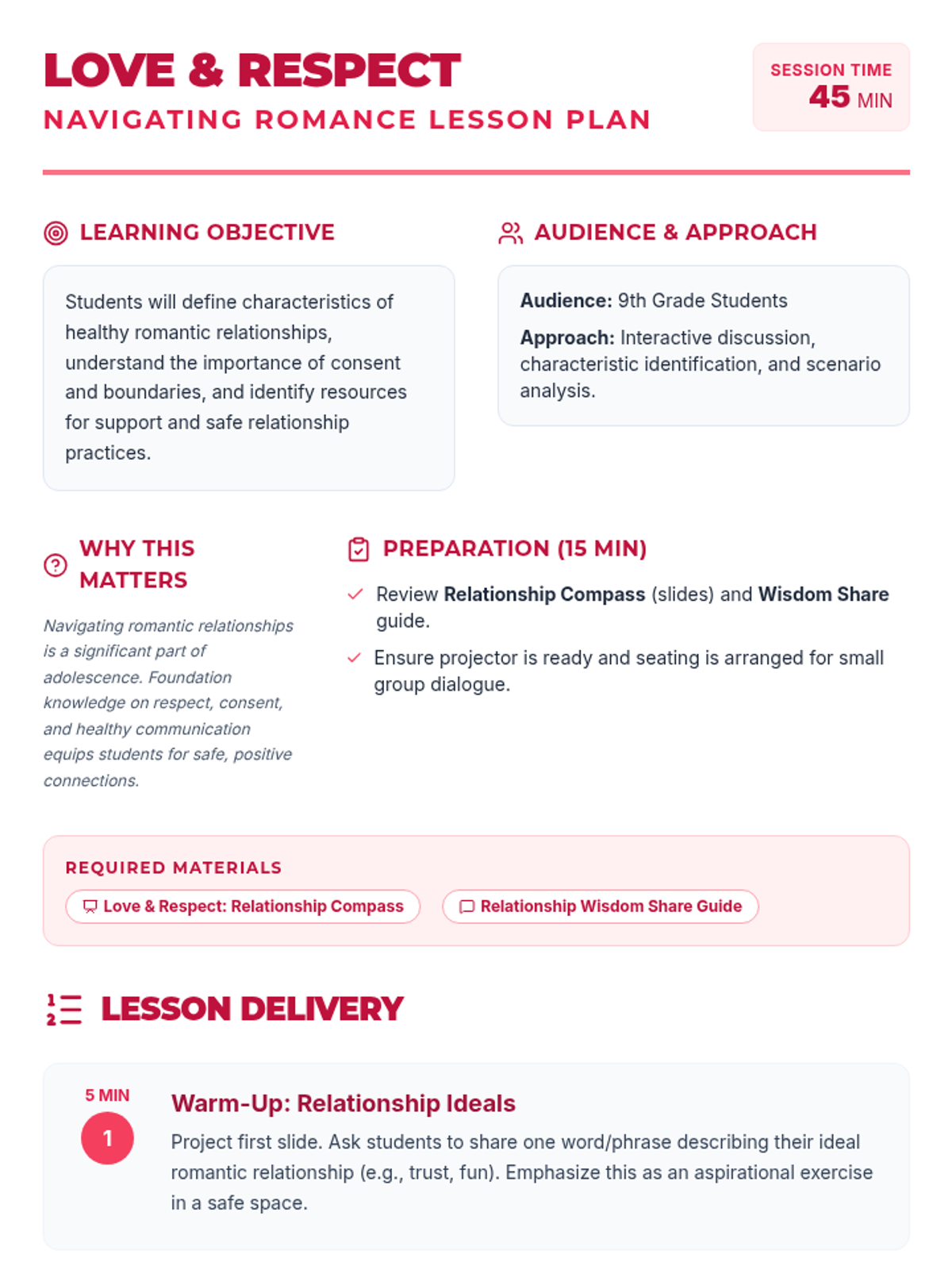 LOVE & RESPECT
NAVIGATING ROMANCE LESSON PLAN

SESSION TIME
45 MIN

LEARNING OBJECTIVE

Students will define characteristics of healthy romantic relationships, understand the importance of consent and boundaries, and identify resources for support and safe relationship practices.

AUDIENCE & APPROACH

Audience: 9th Grade Students

Approach: Interactive discussion, characteristic identification, and scenario analysis.

WHY THIS MATTERS

Navigating romantic relationships is a significant part of adolescence. Foundation knowledge on respect, consent, and healthy communication equips students for safe, positive connections.

PREPARATION (15 MIN)

✓ Review Relationship Compass (slides) and Wisdom Share guide.

✓ Ensure projector is ready and seating is arranged for small group dialogue.

REQUIRED MATERIALS

Love & Respect: Relationship Compass

Relationship Wisdom Share Guide

LESSON DELIVERY

5 MIN
1
Warm-Up: Relationship Ideals

Project first slide. Ask students to share one word/phrase describing their ideal romantic relationship (e.g., trust, fun). Emphasize this as an aspirational exercise in a safe space.